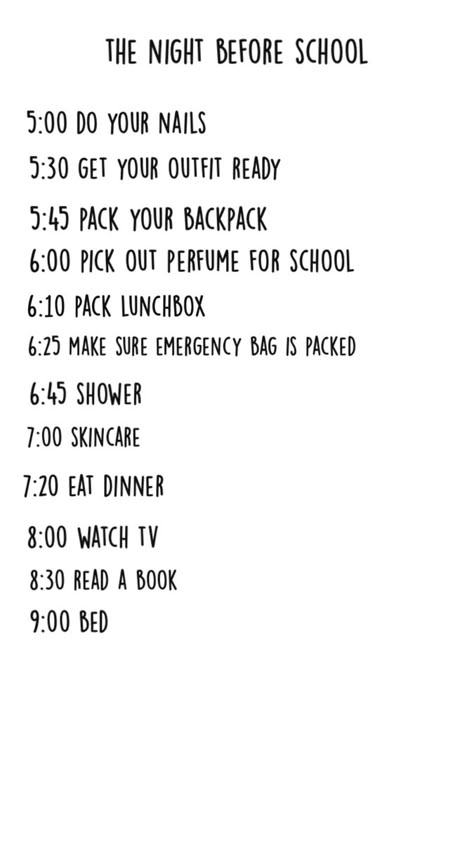 THE NIGHT BEFORE SCHOOL

5:00 DO YOUR NAILS
5:30 GET YOUR OUTFIT READY
5:45 PACK YOUR BACKPACK
6:00 PICK OUT PERFUME FOR SCHOOL
6:10 PACK LUNCHBOX
6:25 MAKE SURE EMERGENCY BAG IS PACKED
6:45 SHOWER
7:00 SKINCARE
7:20 EAT DINNER
8:00 WATCH TV
8:30 READ A BOOK
9:00 BED